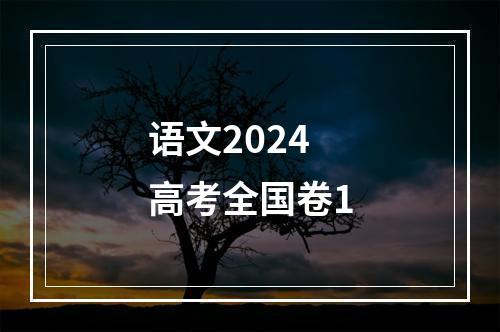 语文2024
高考全国卷1